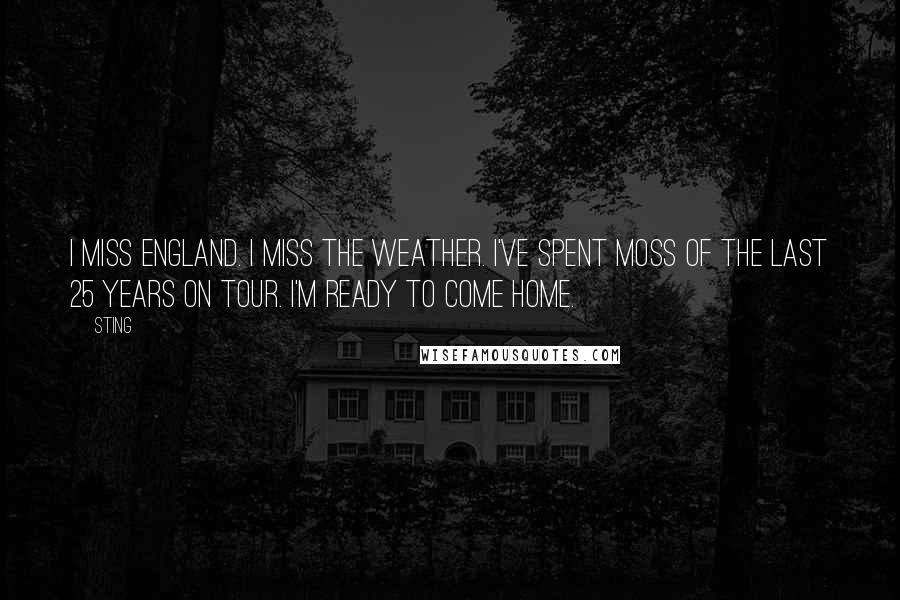 I MISS ENGLAND. I MISS THE WEATHER. I'VE SPENT MOSS OF THE LAST 25 YEARS ON TOUR. I'M READY TO COME HOME.

STING

WISEFAMOUSQUOTES.COM